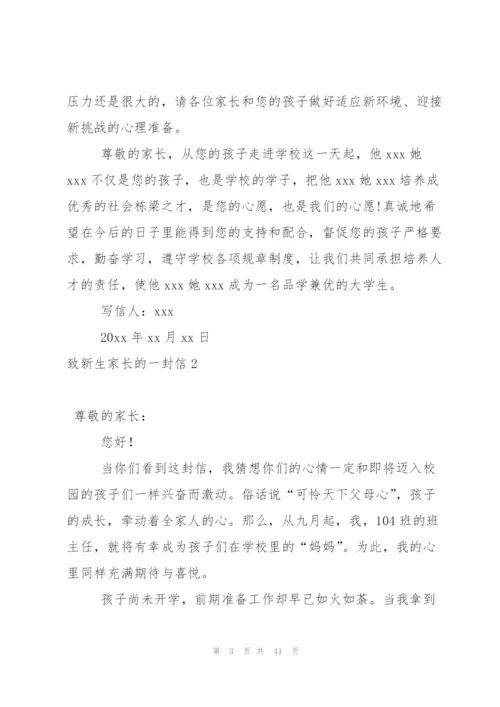 压力还是很大的，请各位家长和您的孩子做好适应新环境、迎接新挑战的心理准备。

尊敬的家长，从您的孩子走进学校这一天起，他 xxx 她 xxx 不仅是您的孩子，也是学校的学子，把他 xxx 她 xxx 培养成优秀的社会栋梁之才，是您的心愿，也是我们的心愿!真诚地希望在今后的日子里能得到您的支持和配合，督促您的孩子严格要求，勤奋学习，遵守学校各项规章制度，让我们共同承担培养人才的责任，使他 xxx 她 xxx 成为一名品学兼优的大学生。

写信人：xxx

20xx 年 xx 月 xx 日

致新生家长的一封信 2

尊敬的家长：

您好！

当你们看到这封信，我猜想你们的心情一定和即将迈入校园的孩子们一样兴奋而激动。俗话说“可怜天下父母心”，孩子的成长，牵动着全家人的心。那么，从九月起，我，104 班的班主任，就将有幸成为孩子们在学校里的“妈妈”。为此，我的心里同样充满期待与喜悦。

孩子尚未开学，前期准备工作却早已如火如荼。当我拿到

第 3 页 共 41 页